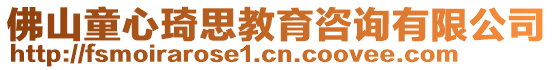 佛山童心琦思教育咨询有限公司
http://fsmoirarose1.cn.coovee.com